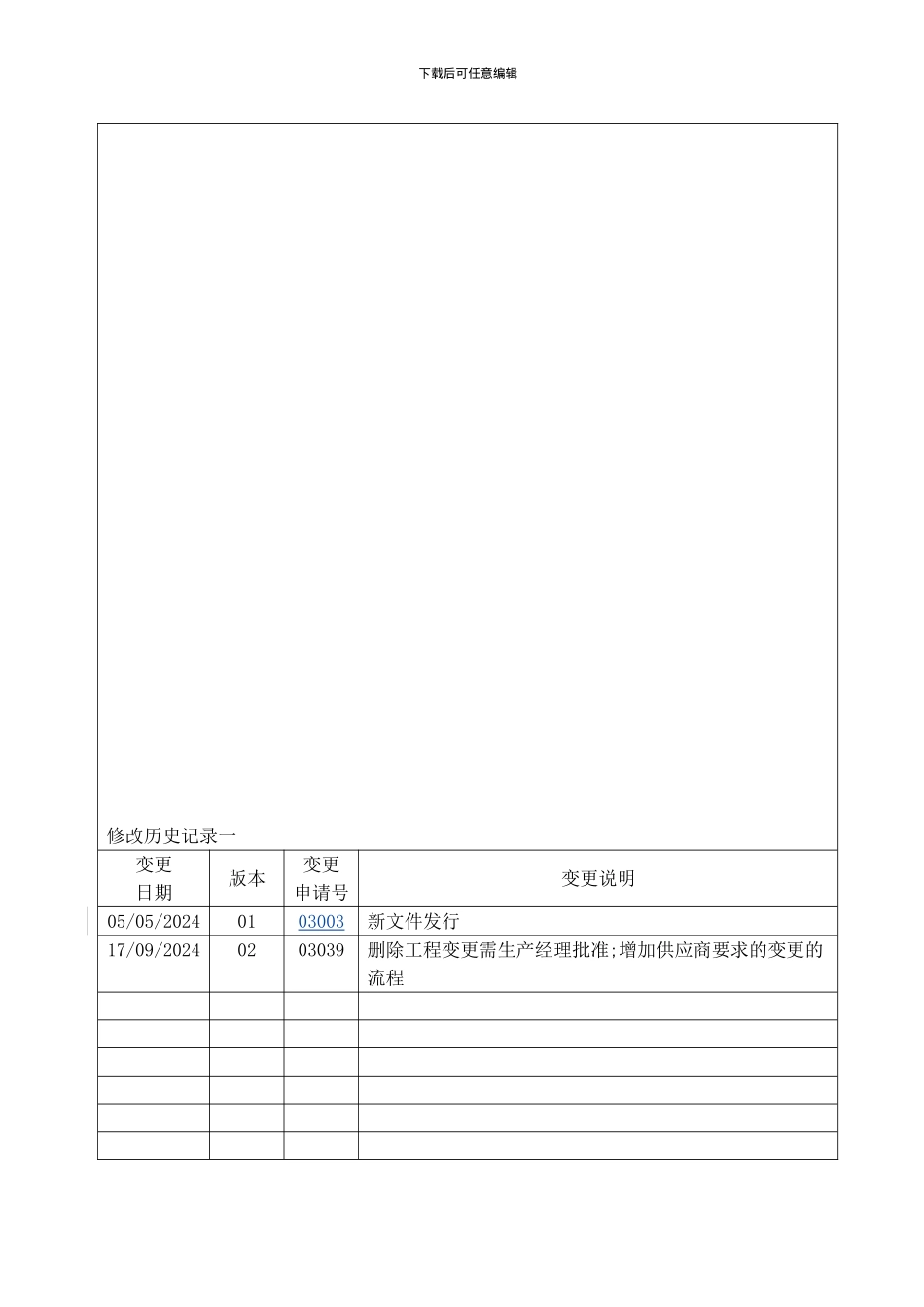 下载后可任意编辑

修改历史记录一

| 变更日期 | 版本 | 变更申请号 | 变更说明 |
|---|---|---|---|
| 05/05/2024 | 01 | 03003 | 新文件发行 |
| 17/09/2024 | 02 | 03039 | 删除工程变更需生产经理批准;增加供应商要求的变更的流程 |
| | | | |
| | | | |
| | | | |
| | | | |
| | | | |
| | | | |